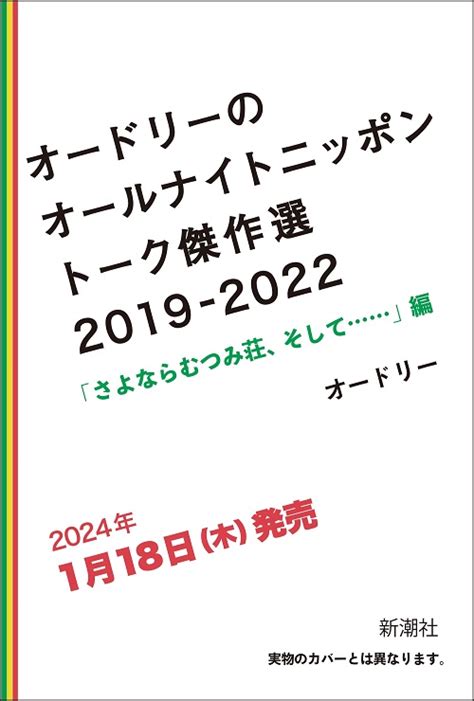 オードリーの
オールナイトニッポン
トーク傑作選
2019-2022
「さよならむつみ荘、そして……」編

オードリー

2024年
1月18日(木) 発売

新潮社

実物のカバーとは異なります。